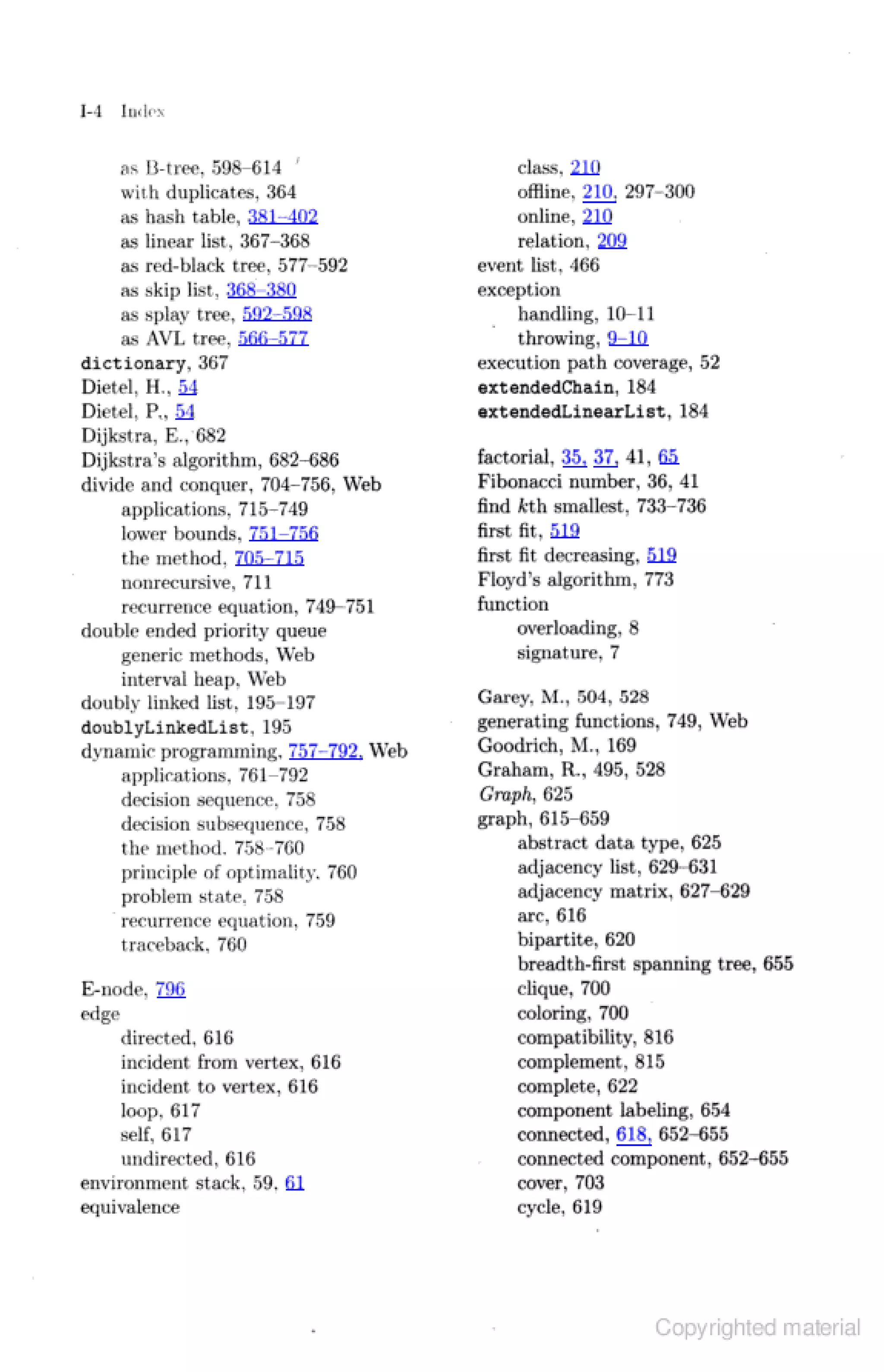 I-4 Index

as B-tree, 598–614
with duplicates, 364
as hash table, 381–402
as linear list, 367–368
as red-black tree, 577–592
as skip list, 368–380
as splay tree, 592–598
as AVL tree, 566–577
dictionary, 367
Dietel, H., 54
Dietel, P., 54
Dijkstra, E., 682
Dijkstra's algorithm, 682–686
divide and conquer, 704–756, Web
applications, 715–749
lower bounds, 751–756
the method, 705–715
nonrecursive, 711
recurrence equation, 749–751
double ended priority queue
generic methods, Web
interval heap, Web
doubly linked list, 195–197
doublyLinkedList, 195
dynamic programming, 757–792, Web
applications, 761–792
decision sequence, 758
decision subsequence, 758
the method, 758–760
principle of optimality, 760
problem state, 758
recurrence equation, 759
traceback, 760

E-node, 796
edge
directed, 616
incident from vertex, 616
incident to vertex, 616
loop, 617
self, 617
undirected, 616
environment stack, 59, 61
equivalence

class, 210
offline, 210, 297–300
online, 210
relation, 209
event list, 466
exception
handling, 10–11
throwing, 9–10
execution path coverage, 52
extendedChain, 184
extendedLinearList, 184

factorial, 35, 37, 41, 65
Fibonacci number, 36, 41
find $k$th smallest, 733–736
first fit, 519
first fit decreasing, 519
Floyd's algorithm, 773
function
overloading, 8
signature, 7

Garey, M., 504, 528
generating functions, 749, Web
Goodrich, M., 169
Graham, R., 495, 528
Graph, 625
graph, 615–659
abstract data type, 625
adjacency list, 629–631
adjacency matrix, 627–629
arc, 616
bipartite, 620
breadth-first spanning tree, 655
clique, 700
coloring, 700
compatibility, 816
complement, 815
complete, 622
component labeling, 654
connected, 618, 652–655
connected component, 652–655
cover, 703
cycle, 619

Copyrighted material